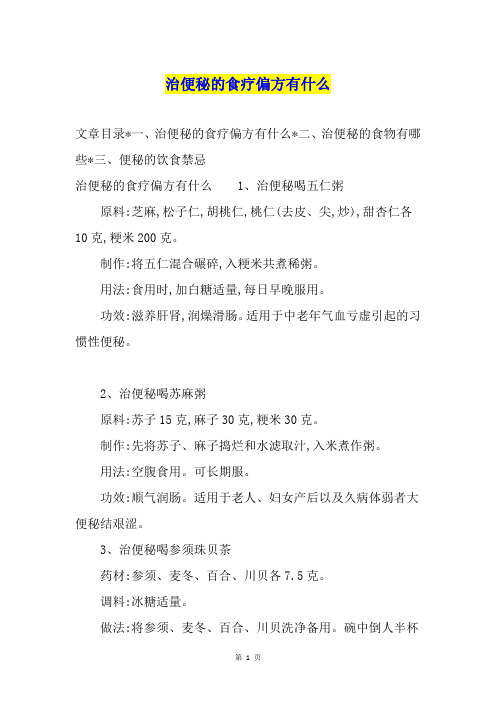 治便秘的食疗偏方有什么

文章目录*一、治便秘的食疗偏方有什么*二、治便秘的食物有哪些*三、便秘的饮食禁忌

治便秘的食疗偏方有什么　　1、治便秘喝五仁粥

原料:芝麻,松子仁,胡桃仁,桃仁(去皮、尖,炒),甜杏仁各10克,粳米200克。

制作:将五仁混合碾碎,入粳米共煮稀粥。

用法:食用时,加白糖适量,每日早晚服用。

功效:滋养肝肾,润燥滑肠。适用于中老年气血亏虚引起的习惯性便秘。

2、治便秘喝苏麻粥

原料:苏子15克,麻子30克,粳米30克。

制作:先将苏子、麻子捣烂和水滤取汁,入米煮作粥。

用法:空腹食用。可长期服。

功效:顺气润肠。适用于老人、妇女产后以及久病体弱者大便秘结艰涩。

3、治便秘喝参须珠贝茶

药材:参须、麦冬、百合、川贝各7.5克。

调料:冰糖适量。

做法:将参须、麦冬、百合、川贝洗净备用。碗中倒人半杯

第 1 页